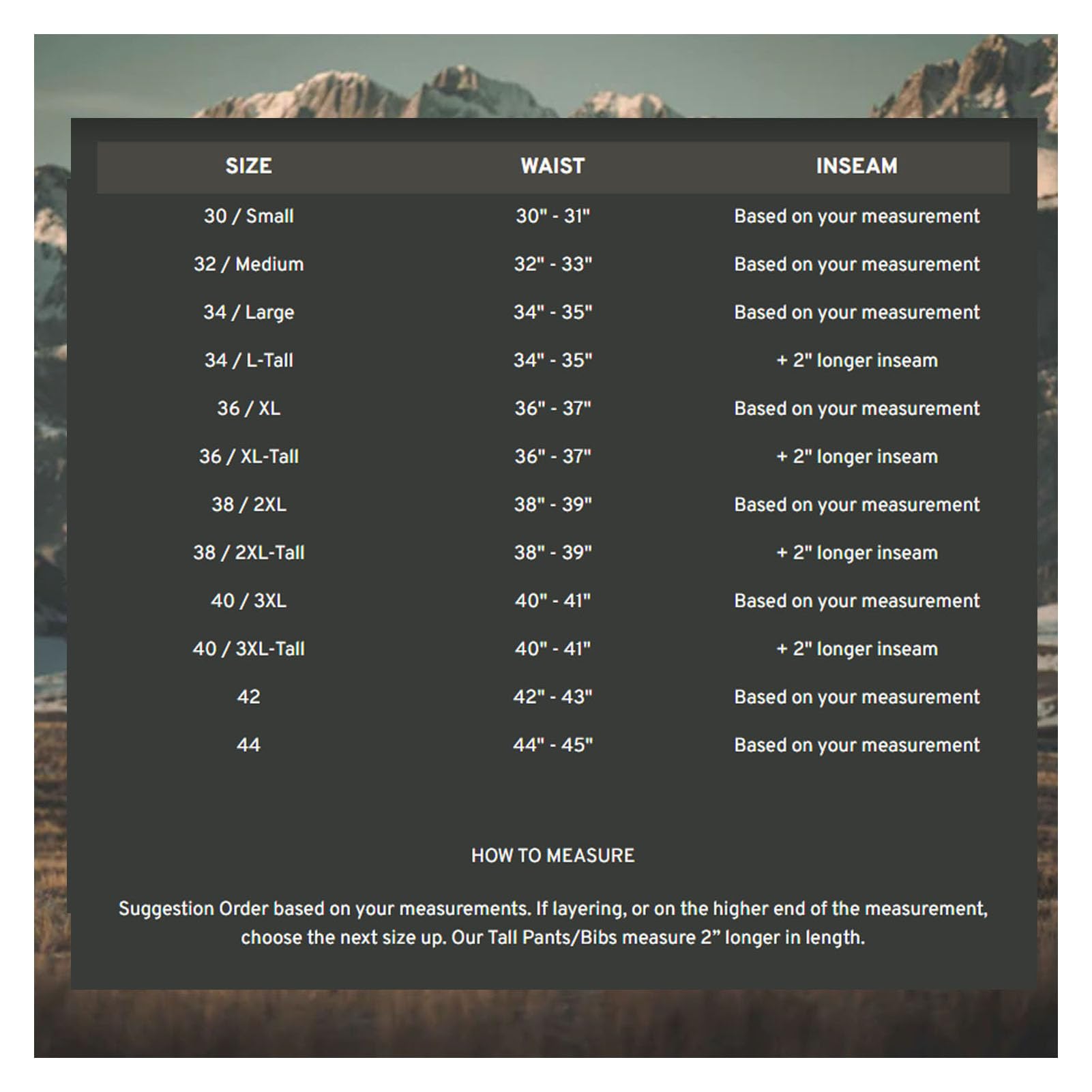 | SIZE | WAIST | INSEAM |
|---|---|---|
| 30 / Small | 30" - 31" | Based on your measurement |
| 32 / Medium | 32" - 33" | Based on your measurement |
| 34 / Large | 34" - 35" | Based on your measurement |
| 34 / L-Tall | 34" - 35" | + 2" longer inseam |
| 36 / XL | 36" - 37" | Based on your measurement |
| 36 / XL-Tall | 36" - 37" | + 2" longer inseam |
| 38 / 2XL | 38" - 39" | Based on your measurement |
| 38 / 2XL-Tall | 38" - 39" | + 2" longer inseam |
| 40 / 3XL | 40" - 41" | Based on your measurement |
| 40 / 3XL-Tall | 40" - 41" | + 2" longer inseam |
| 42 | 42" - 43" | Based on your measurement |
| 44 | 44" - 45" | Based on your measurement |

HOW TO MEASURE

Suggestion Order based on your measurements. If layering, or on the higher end of the measurement, choose the next size up. Our Tall Pants/Bibs measure 2” longer in length.